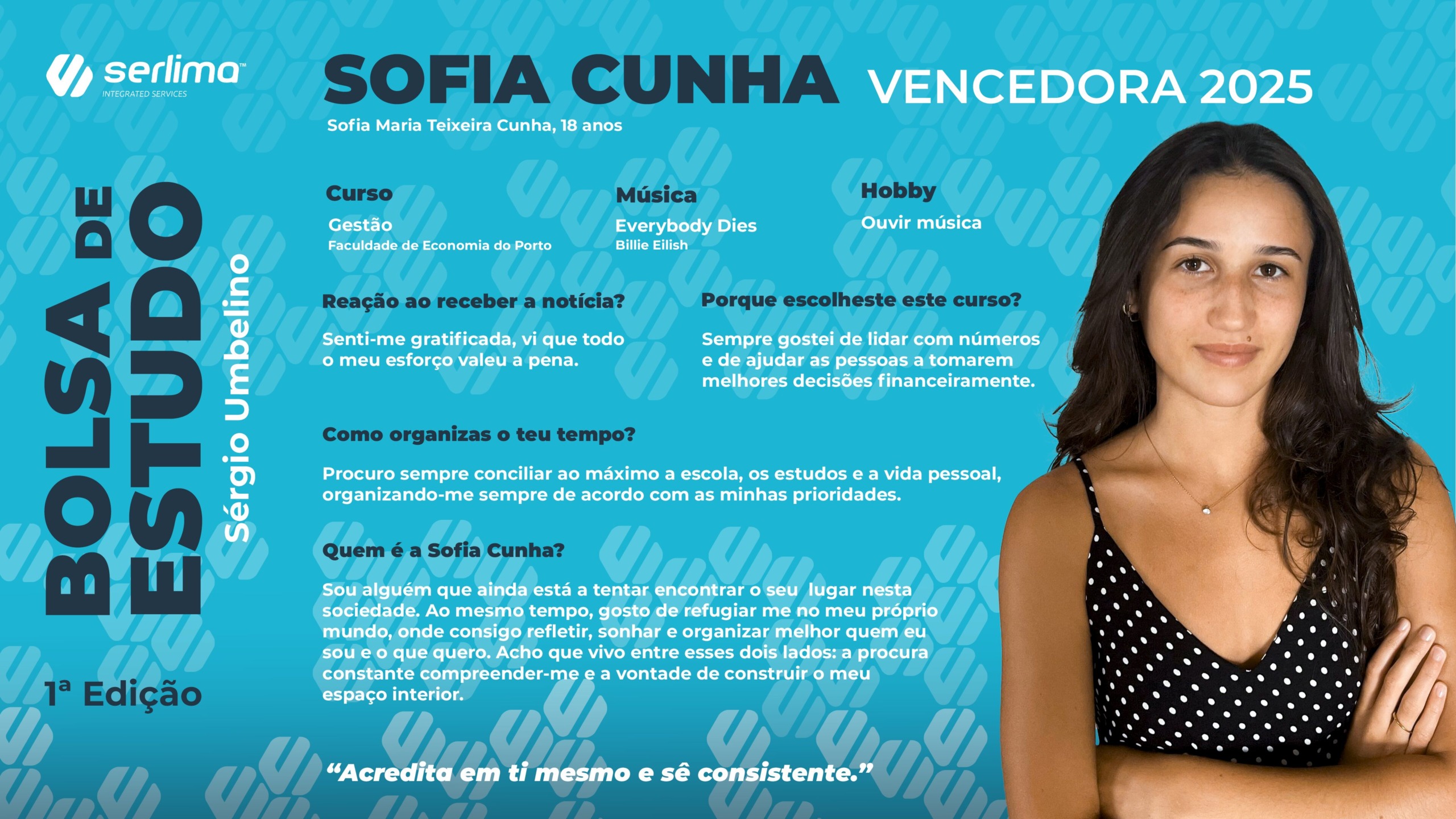 serlima™
INTEGRATED SERVICES

BOLSA DE ESTUDO

Sérgio Umbelino

1ª Edição

SOFIA CUNHA VENCEDORA 2025

Sofia Maria Teixeira Cunha, 18 anos

Curso
Gestão
Faculdade de Economia do Porto

Música
Everybody Dies
Billie Eilish

Hobby
Ouvir música

Reação ao receber a notícia?

Senti-me gratificada, vi que todo o meu esforço valeu a pena.

Porque escolheste este curso?

Sempre gostei de lidar com números e de ajudar as pessoas a tomarem melhores decisões financeiramente.

Como organizas o teu tempo?

Procuro sempre conciliar ao máximo a escola, os estudos e a vida pessoal, organizando-me sempre de acordo com as minhas prioridades.

Quem é a Sofia Cunha?

Sou alguém que ainda está a tentar encontrar o seu lugar nesta sociedade. Ao mesmo tempo, gosto de refugiar me no meu próprio mundo, onde consigo refletir, sonhar e organizar melhor quem eu sou e o que quero. Acho que vivo entre esses dois lados: a procura constante compreender-me e a vontade de construir o meu espaço interior.

"Acredita em ti mesmo e sê consistente."